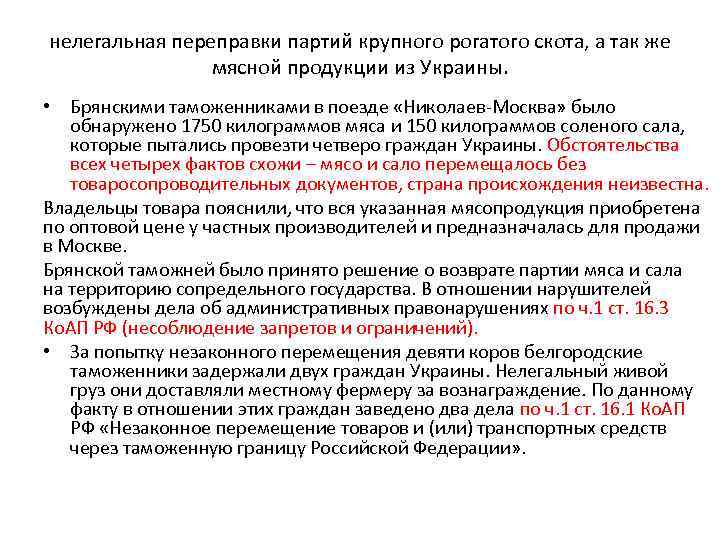 нелегальная переправки партий крупного рогатого скота, а так же мясной продукции из Украины.

• Брянскими таможенниками в поезде «Николаев-Москва» было обнаружено 1750 килограммов мяса и 150 килограммов соленого сала, которые пытались провезти четверо граждан Украины. Обстоятельства всех четырех фактов схожи – мясо и сало перемещалось без товаросопроводительных документов, страна происхождения неизвестна.

Владельцы товара пояснили, что вся указанная мясопродукция приобретена по оптовой цене у частных производителей и предназначалась для продажи в Москве.

Брянской таможней было принято решение о возврате партии мяса и сала на территорию сопредельного государства. В отношении нарушителей возбуждены дела об административных правонарушениях по ч.1 ст. 16.3 КоАП РФ (несоблюдение запретов и ограничений).

• За попытку незаконного перемещения девяти коров белгородские таможенники задержали двух граждан Украины. Нелегальный живой груз они доставляли местному фермеру за вознаграждение. По данному факту в отношении этих граждан заведено два дела по ч.1 ст. 16.1 КоАП РФ «Незаконное перемещение товаров и (или) транспортных средств через таможенную границу Российской Федерации».